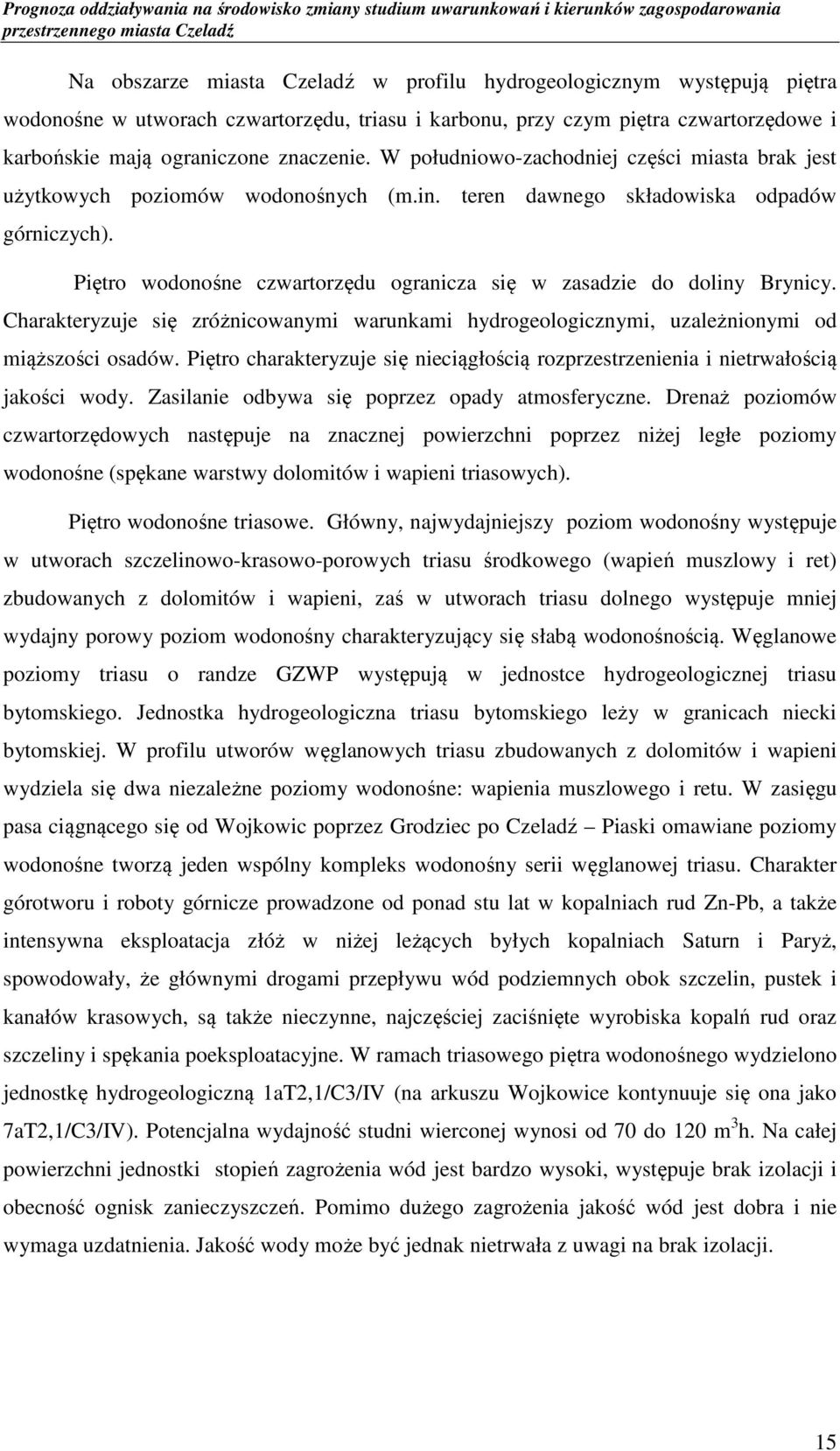 Prognoza oddziaływania na środowisko zmiany studium uwarunkowań i kierunków zagospodarowania przestrzennego miasta Czeladź

Na obszarze miasta Czeladź w profilu hydrogeologicznym występują piętra wodonośne w utworach czwartorzędu, triasu i karbonu, przy czym piętra czwartorzędowe i karbońskie mają ograniczone znaczenie. W południowo-zachodniej części miasta brak jest użytkowych poziomów wodonośnych (m.in. teren dawnego składowiska odpadów górniczych).

Piętro wodonośne czwartorzędu ogranicza się w zasadzie do doliny Brynicy. Charakteryzuje się zróżnicowanymi warunkami hydrogeologicznymi, uzależnionymi od miąższości osadów. Piętro charakteryzuje się nieciągłością rozprzestrzenienia i nietrwałością jakości wody. Zasilanie odbywa się poprzez opady atmosferyczne. Drenaż poziomów czwartorzędowych następuje na znacznej powierzchni poprzez niżej ległe poziomy wodonośne (spękane warstwy dolomitów i wapieni triasowych).

Piętro wodonośne triasowe. Główny, najwydajniejszy poziom wodonośny występuje w utworach szczelinowo-krasowo-porowych triasu środkowego (wapień muszlowy i ret) zbudowanych z dolomitów i wapieni, zaś w utworach triasu dolnego występuje mniej wydajny porowy poziom wodonośny charakteryzujący się słabą wodonośnością. Węglanowe poziomy triasu o randze GZWP występują w jednostce hydrogeologicznej triasu bytomskiego. Jednostka hydrogeologiczna triasu bytomskiego leży w granicach niecki bytomskiej. W profilu utworów węglanowych triasu zbudowanych z dolomitów i wapieni wydziela się dwa niezależne poziomy wodonośne: wapienia muszlowego i retu. W zasięgu pasa ciągnącego się od Wojkowic poprzez Grodziec po Czeladź – Piaski omawiane poziomy wodonośne tworzą jeden wspólny kompleks wodonośny serii węglanowej triasu. Charakter górotworu i roboty górnicze prowadzone od ponad stu lat w kopalniach rud Zn-Pb, a także intensywna eksploatacja złóż w niżej leżących byłych kopalniach Saturn i Paryż, spowodowały, że głównymi drogami przepływu wód podziemnych obok szczelin, pustek i kanałów krasowych, są także nieczynne, najczęściej zaciśnięte wyrobiska kopalń rud oraz szczeliny i spękania poeksploatacyjne. W ramach triasowego piętra wodonośnego wydzielono jednostkę hydrogeologiczną 1aT2,1/C3/IV (na arkuszu Wojkowice kontynuuje się ona jako 7aT2,1/C3/IV). Potencjalna wydajność studni wierconej wynosi od 70 do 120 $m^3$h. Na całej powierzchni jednostki stopień zagrożenia wód jest bardzo wysoki, występuje brak izolacji i obecność ognisk zanieczyszczeń. Pomimo dużego zagrożenia jakość wód jest dobra i nie wymaga uzdatnienia. Jakość wody może być jednak nietrwała z uwagi na brak izolacji.

15